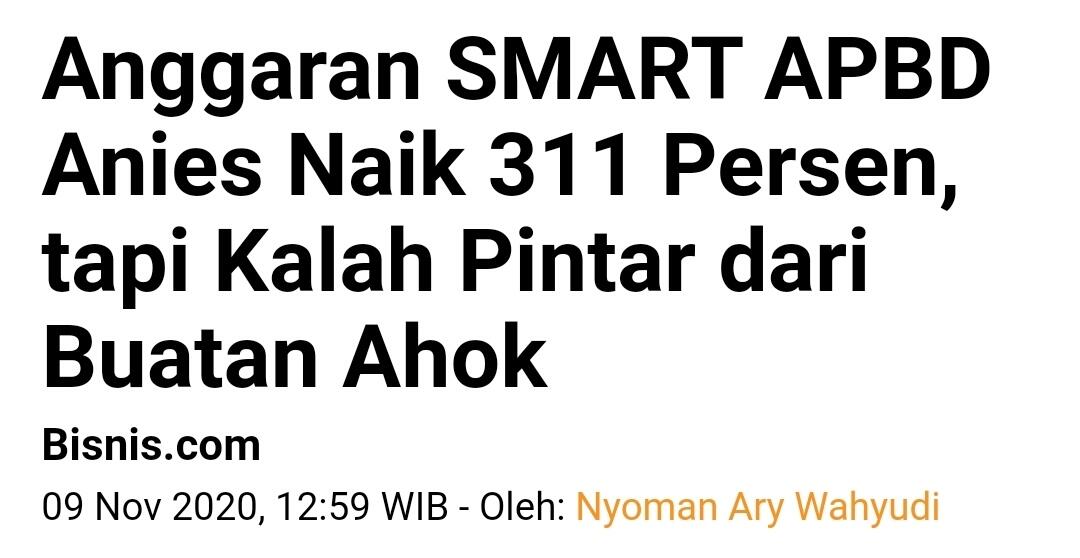 Anggaran SMART APBD Anies Naik 311 Persen, tapi Kalah Pintar dari Buatan Ahok

Bisnis.com

09 Nov 2020, 12:59 WIB - Oleh: Nyoman Ary Wahyudi